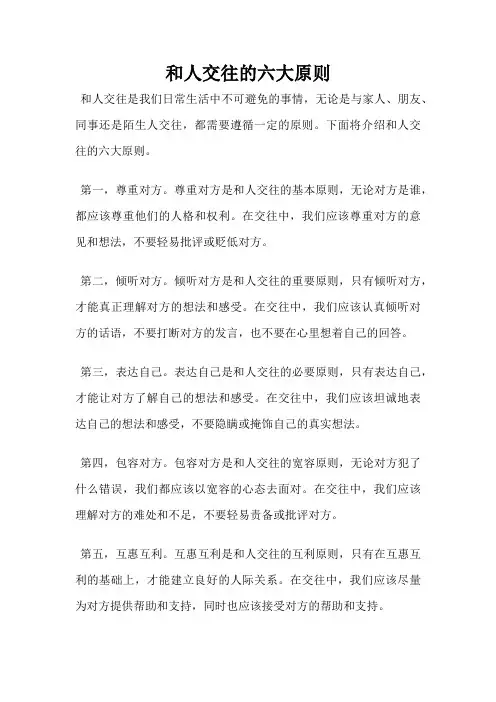 和人交往的六大原则

和人交往是我们日常生活中不可避免的事情，无论是与家人、朋友、同事还是陌生人交往，都需要遵循一定的原则。下面将介绍和人交往的六大原则。

第一，尊重对方。尊重对方是和人交往的基本原则，无论对方是谁，都应该尊重他们的人格和权利。在交往中，我们应该尊重对方的意见和想法，不要轻易批评或贬低对方。

第二，倾听对方。倾听对方是和人交往的重要原则，只有倾听对方，才能真正理解对方的想法和感受。在交往中，我们应该认真倾听对方的话语，不要打断对方的发言，也不要在心里想着自己的回答。

第三，表达自己。表达自己是和人交往的必要原则，只有表达自己，才能让对方了解自己的想法和感受。在交往中，我们应该坦诚地表达自己的想法和感受，不要隐瞒或掩饰自己的真实想法。

第四，包容对方。包容对方是和人交往的宽容原则，无论对方犯了什么错误，我们都应该以宽容的心态去面对。在交往中，我们应该理解对方的难处和不足，不要轻易责备或批评对方。

第五，互惠互利。互惠互利是和人交往的互利原则，只有在互惠互利的基础上，才能建立良好的人际关系。在交往中，我们应该尽量为对方提供帮助和支持，同时也应该接受对方的帮助和支持。